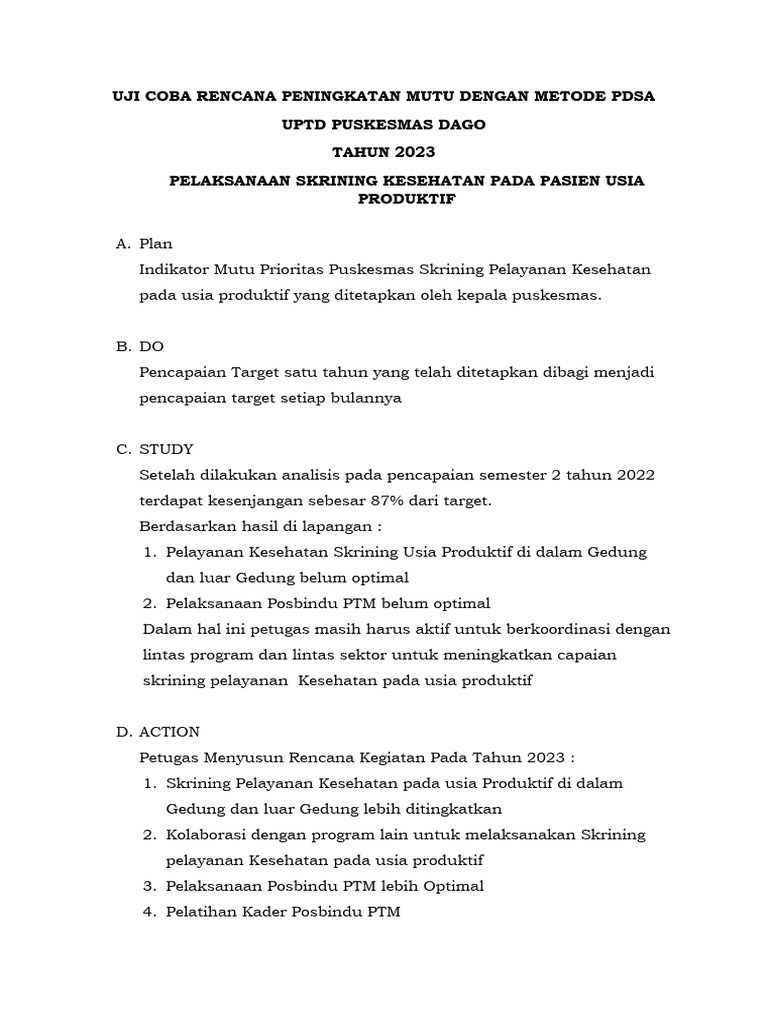 UJI COBA RENCANA PENINGKATAN MUTU DENGAN METODE PDSA

UPTD PUSKESMAS DAGO

TAHUN 2023

PELAKSANAAN SKRINING KESEHATAN PADA PASIEN USIA PRODUKTIF

A. Plan

Indikator Mutu Prioritas Puskesmas Skrining Pelayanan Kesehatan pada usia produktif yang ditetapkan oleh kepala puskesmas.

B. DO

Pencapaian Target satu tahun yang telah ditetapkan dibagi menjadi pencapaian target setiap bulannya

C. STUDY

Setelah dilakukan analisis pada pencapaian semester 2 tahun 2022 terdapat kesenjangan sebesar 87% dari target.

Berdasarkan hasil di lapangan :

1. Pelayanan Kesehatan Skrining Usia Produktif di dalam Gedung dan luar Gedung belum optimal
2. Pelaksanaan Posbindu PTM belum optimal

Dalam hal ini petugas masih harus aktif untuk berkoordinasi dengan lintas program dan lintas sektor untuk meningkatkan capaian skrining pelayanan Kesehatan pada usia produktif

D. ACTION

Petugas Menyusun Rencana Kegiatan Pada Tahun 2023 :

1. Skrining Pelayanan Kesehatan pada usia Produktif di dalam Gedung dan luar Gedung lebih ditingkatkan
2. Kolaborasi dengan program lain untuk melaksanakan Skrining pelayanan Kesehatan pada usia produktif
3. Pelaksanaan Posbindu PTM lebih Optimal
4. Pelatihan Kader Posbindu PTM